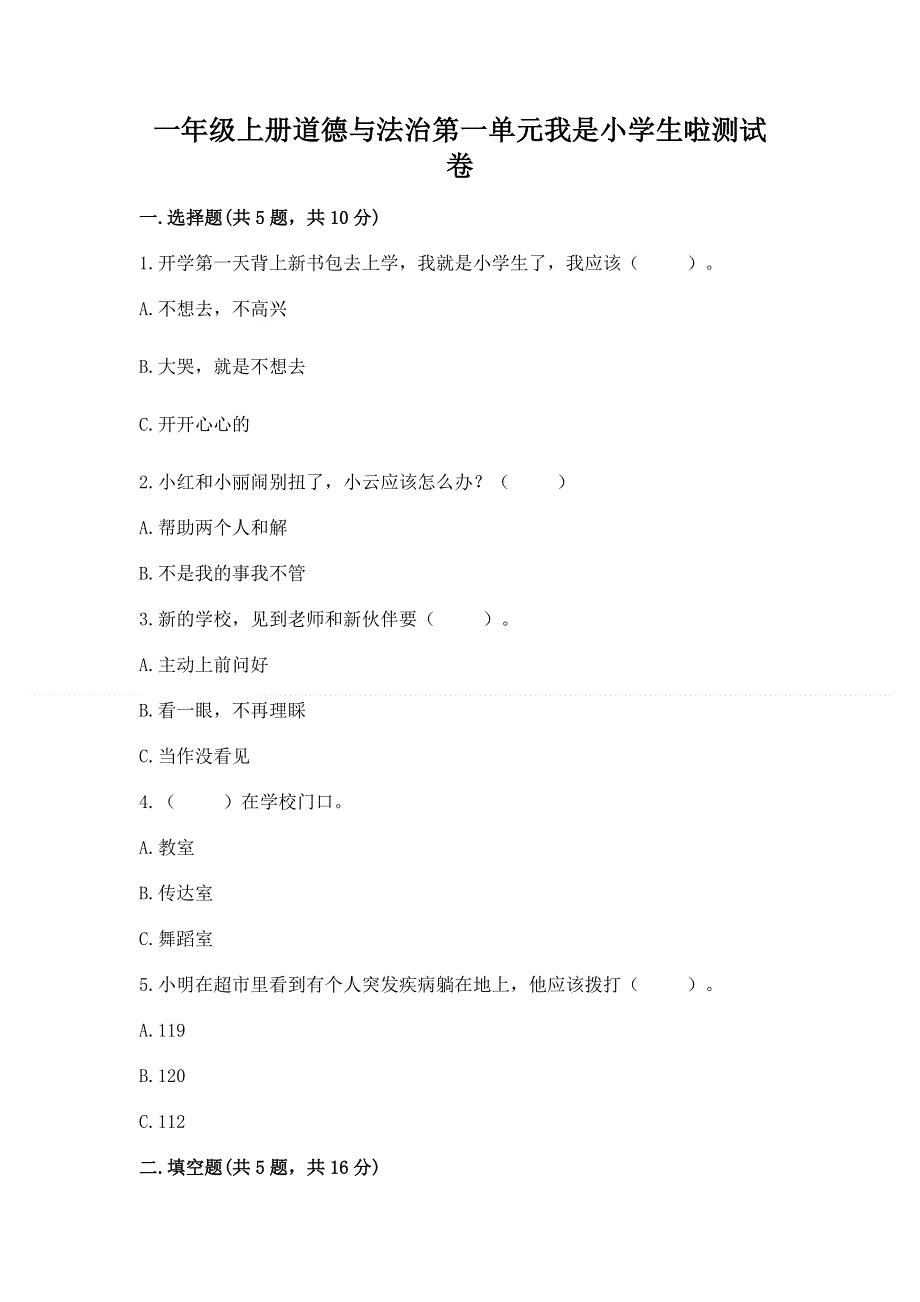 一年级上册道德与法治第一单元我是小学生啦测试卷

一.选择题(共5题，共10分)

1.开学第一天背上新书包去上学，我就是小学生了，我应该（　　）。

A.不想去，不高兴

B.大哭，就是不想去

C.开开心心的

2.小红和小丽闹别扭了，小云应该怎么办？（　　）

A.帮助两个人和解

B.不是我的事我不管

3.新的学校，见到老师和新伙伴要（　　）。

A.主动上前问好

B.看一眼，不再理睬

C.当作没看见

4.（　　）在学校门口。

A.教室

B.传达室

C.舞蹈室

5.小明在超市里看到有个人突发疾病躺在地上，他应该拨打（　　）。

A.119

B.120

C.112

二.填空题(共5题，共16分)